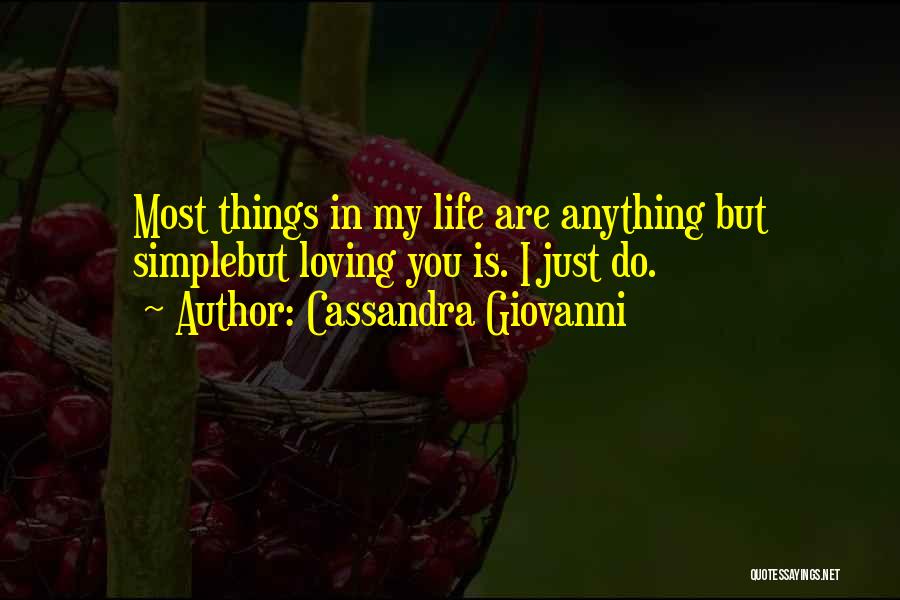 Most things in my life are anything but simplebut loving you is. I just do.
~ Author: Cassandra Giovanni

QUOTESSAYINGS.NET